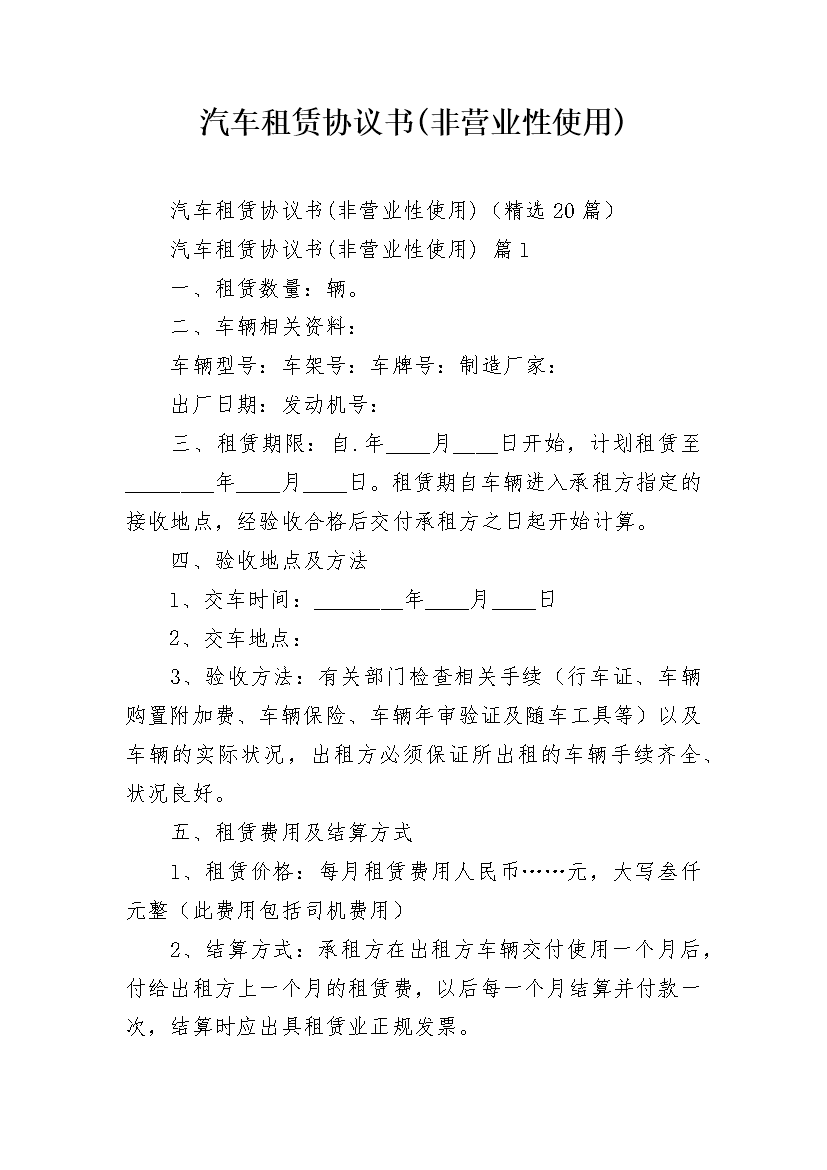 汽车租赁协议书(非营业性使用)

汽车租赁协议书(非营业性使用)（精选20篇）

汽车租赁协议书(非营业性使用) 篇1

一、租赁数量：辆。

二、车辆相关资料：

车辆型号：车架号：车牌号：制造厂家：

出厂日期：发动机号：

三、租赁期限：自.年____月____日开始，计划租赁至________年____月____日。租赁期自车辆进入承租方指定的接收地点，经验收合格后交付承租方之日起开始计算。

四、验收地点及方法

1、交车时间：________年____月____日

2、交车地点：

3、验收方法：有关部门检查相关手续（行车证、车辆购置附加费、车辆保险、车辆年审验证及随车工具等）以及车辆的实际状况，出租方必须保证所出租的车辆手续齐全、状况良好。

五、租赁费用及结算方式

1、租赁价格：每月租赁费用人民币……元，大写叁仟元整（此费用包括司机费用）

2、结算方式：承租方在出租方车辆交付使用一个月后，付给出租方上一个月的租赁费，以后每一个月结算并付款一次，结算时应出具租赁业正规发票。